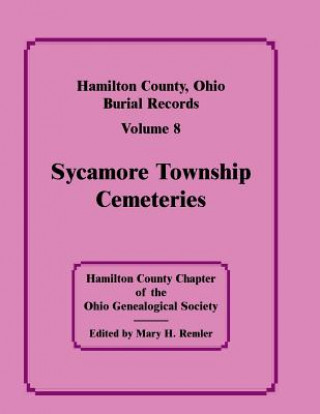 Hamilton County, Ohio
Burial Records
Volume 8

Sycamore Township
Cemeteries

Hamilton County Chapter
of the
Ohio Genealogical Society

Edited by Mary H. Remler